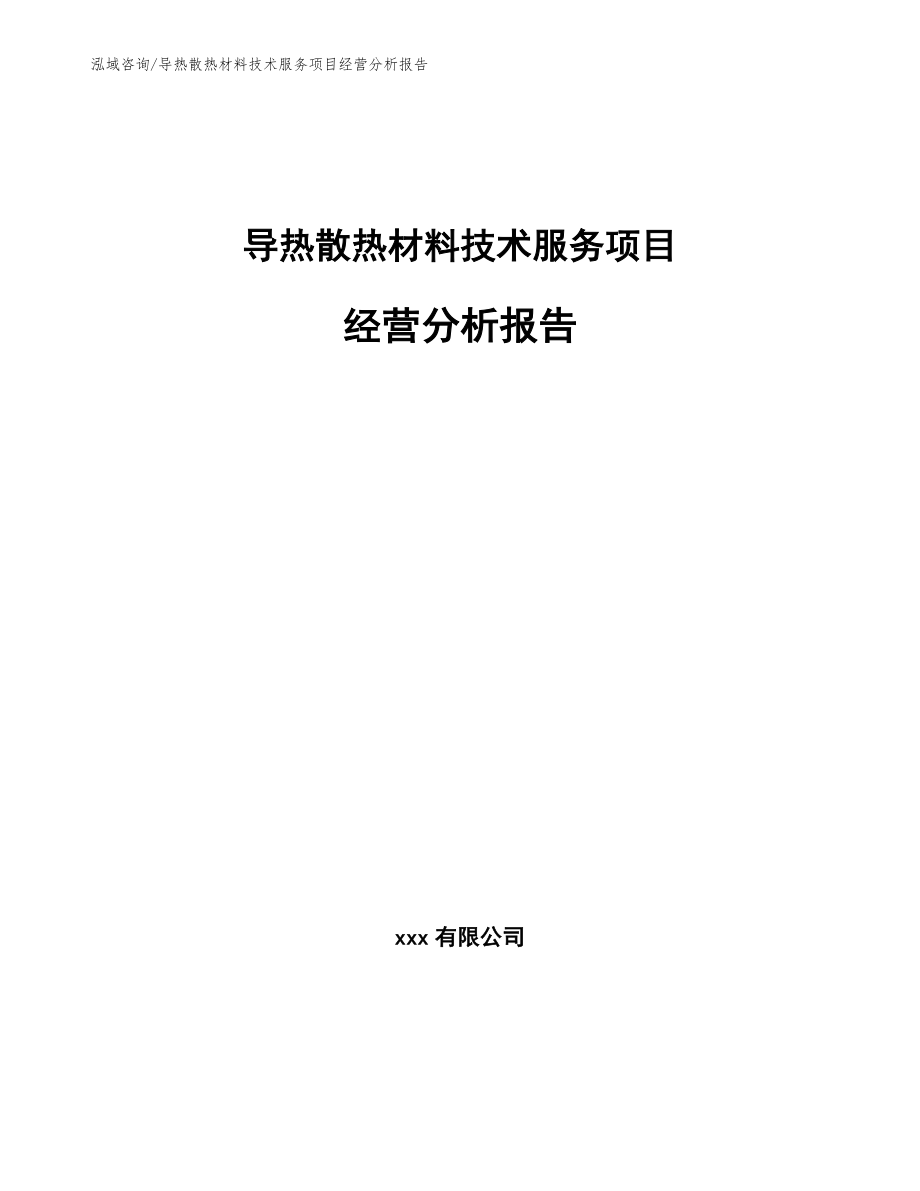 泓域咨询/导热散热材料技术服务项目经营分析报告

导热散热材料技术服务项目

经营分析报告

xxx有限公司